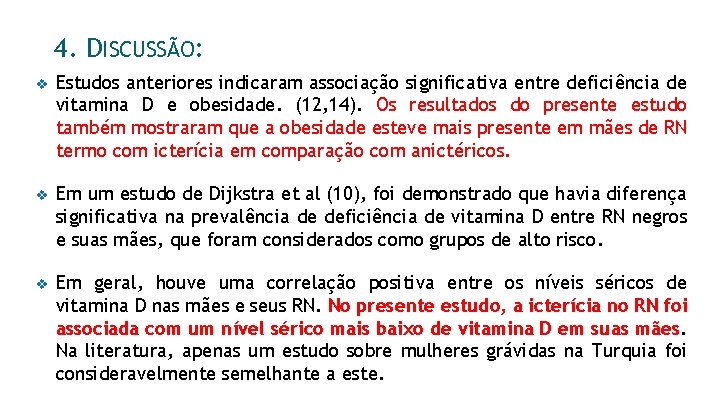 4. DISCUSSÃO:

❖ Estudos anteriores indicaram associação significativa entre deficiência de vitamina D e obesidade. (12,14). Os resultados do presente estudo também mostraram que a obesidade esteve mais presente em mães de RN termo com icterícia em comparação com anictéricos.

❖ Em um estudo de Dijkstra et al (10), foi demonstrado que havia diferença significativa na prevalência de deficiência de vitamina D entre RN negros e suas mães, que foram considerados como grupos de alto risco.

❖ Em geral, houve uma correlação positiva entre os níveis séricos de vitamina D nas mães e seus RN. No presente estudo, a icterícia no RN foi associada com um nível sérico mais baixo de vitamina D em suas mães. Na literatura, apenas um estudo sobre mulheres grávidas na Turquia foi consideravelmente semelhante a este.